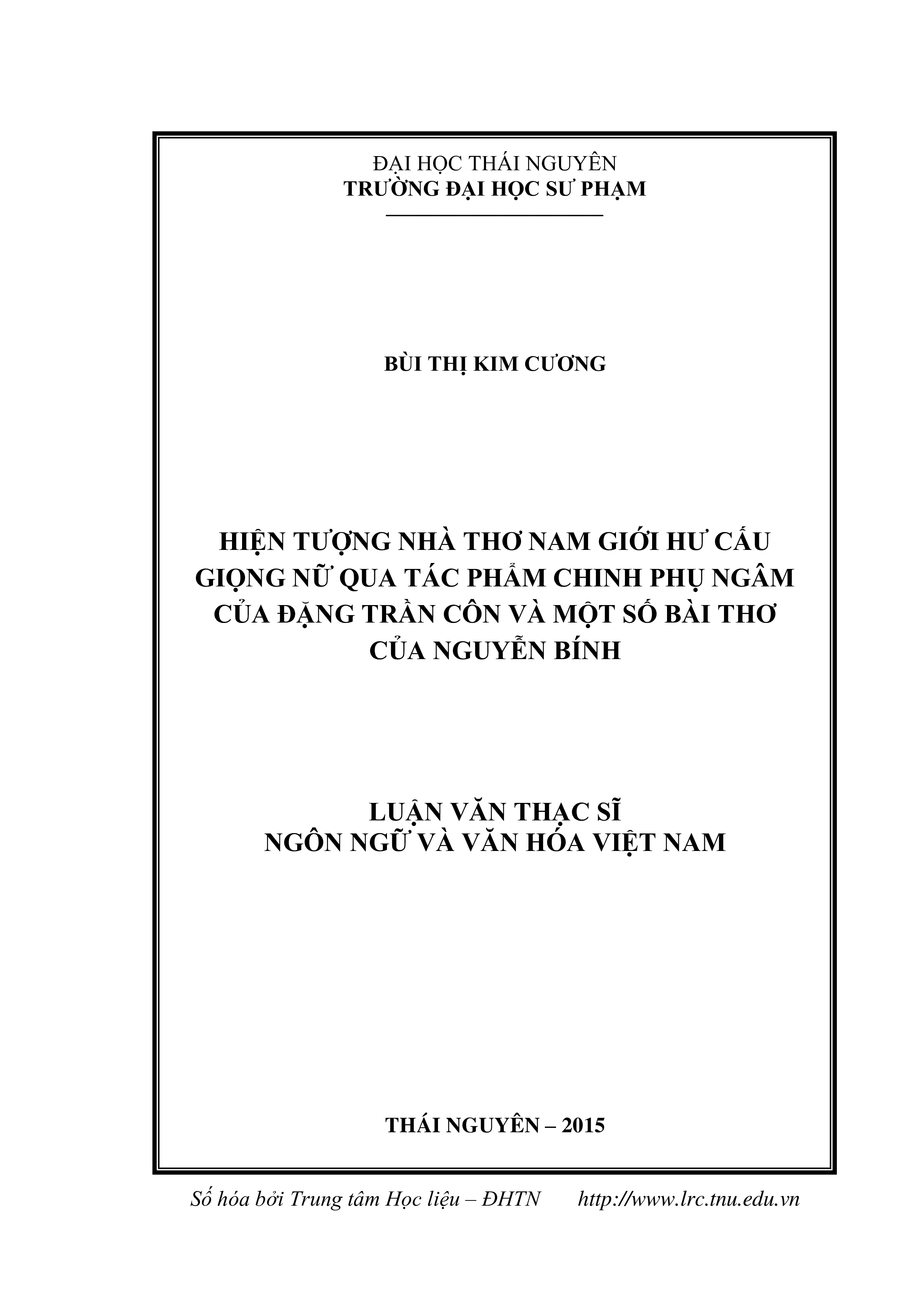 ĐẠI HỌC THÁI NGUYÊN
TRƯỜNG ĐẠI HỌC SƯ PHẠM

BÙI THỊ KIM CƯƠNG

HIỆN TƯỢNG NHÀ THƠ NAM GIỚI HƯ CẤU GIỌNG NỮ QUA TÁC PHẨM CHINH PHỤ NGÂM CỦA ĐẶNG TRẦN CÔN VÀ MỘT SỐ BÀI THƠ CỦA NGUYỄN BÍNH

LUẬN VĂN THẠC SĨ
NGÔN NGỮ VÀ VĂN HÓA VIỆT NAM

THÁI NGUYÊN – 2015

Số hóa bởi Trung tâm Học liệu – ĐHTN http://www.lrc.tnu.edu.vn